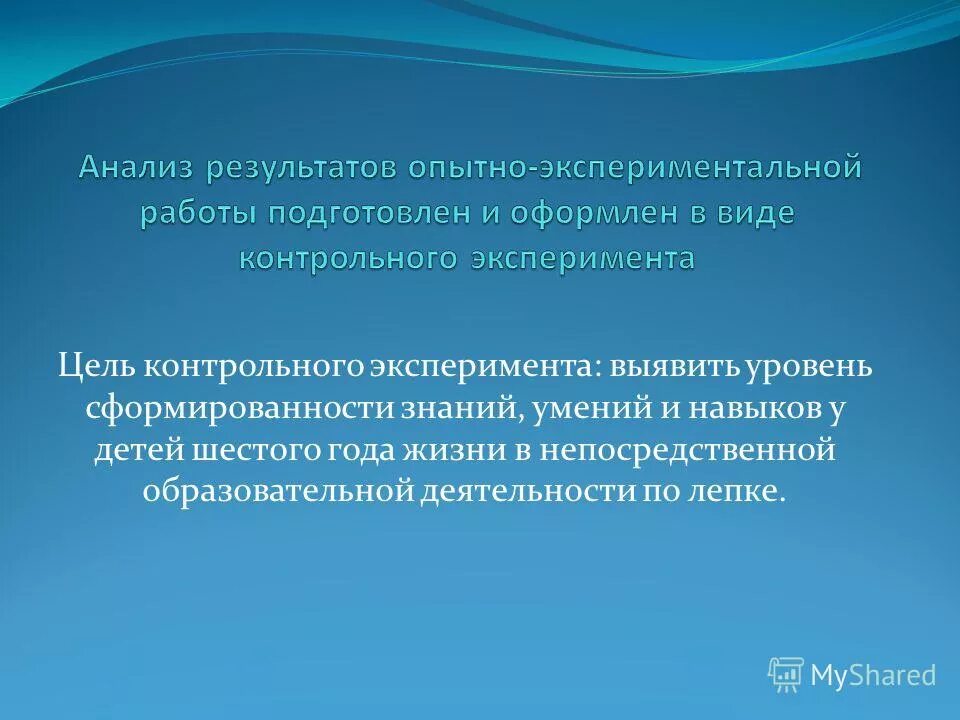 Анализ результатов опытно-экспериментальной работы подготовлен и оформлен в виде контрольного эксперимента

Цель контрольного эксперимента: выявить уровень сформированности знаний, умений и навыков у детей шестого года жизни в непосредственной образовательной деятельности по лепке.

MyShared